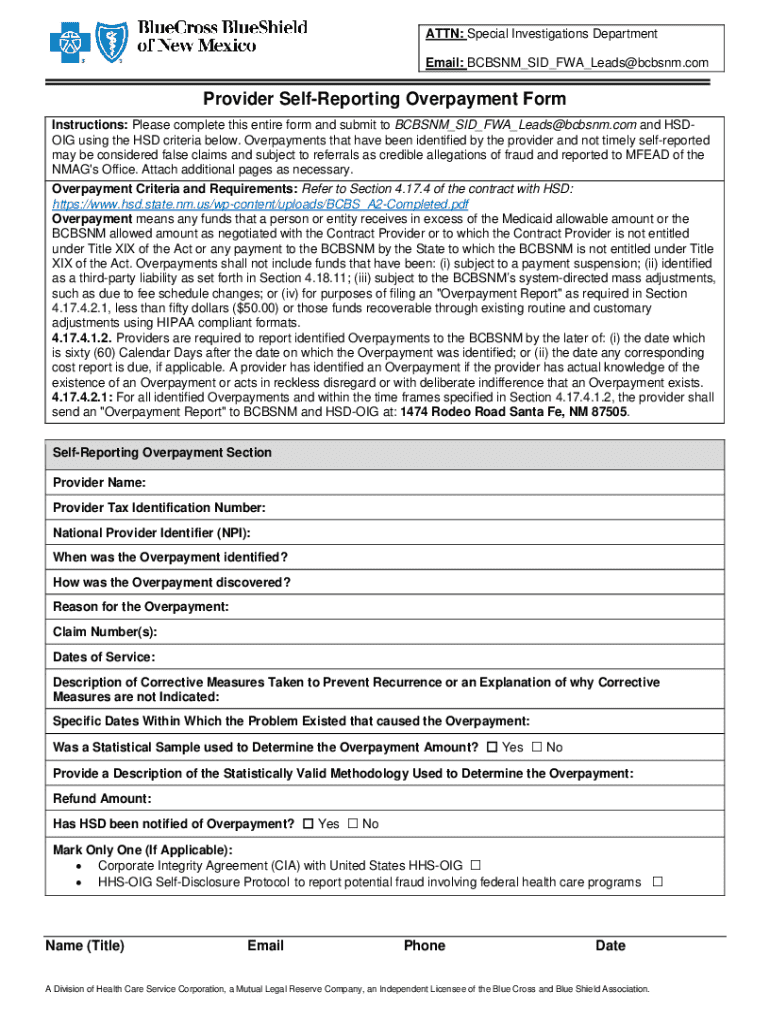 BlueCross BlueShield of New Mexico

ATTN: Special Investigations Department
Email: BCBSNM_SID_FWA_Leads@bcbsnm.com

Provider Self-Reporting Overpayment Form

Instructions: Please complete this entire form and submit to BCBSNM_SID_FWA_Leads@bcbsnm.com and HSD-OIG using the HSD criteria below. Overpayments that have been identified by the provider and not timely self-reported may be considered false claims and subject to referrals as credible allegations of fraud and reported to MFEAD of the NMAG's Office. Attach additional pages as necessary.

Overpayment Criteria and Requirements: Refer to Section 4.17.4 of the contract with HSD: https://www.hsd.state.nm.us/wp-content/uploads/BCBS_A2-Completed.pdf
Overpayment means any funds that a person or entity receives in excess of the Medicaid allowable amount or the BCBSNM allowed amount as negotiated with the Contract Provider or to which the Contract Provider is not entitled under Title XIX of the Act or any payment to the BCBSNM by the State to which the BCBSNM is not entitled under Title XIX of the Act. Overpayments shall not include funds that have been: (i) subject to a payment suspension; (ii) identified as a third-party liability as set forth in Section 4.18.11; (iii) subject to the BCBSNM's system-directed mass adjustments, such as due to fee schedule changes; or (iv) for purposes of filing an "Overpayment Report" as required in Section 4.17.4.2.1, less than fifty dollars ($50.00) or those funds recoverable through existing routine and customary adjustments using HIPAA compliant formats.
4.17.4.1.2. Providers are required to report identified Overpayments to the BCBSNM by the later of: (i) the date which is sixty (60) Calendar Days after the date on which the Overpayment was identified; or (ii) the date any corresponding cost report is due, if applicable. A provider has identified an Overpayment if the provider has actual knowledge of the existence of an Overpayment or acts in reckless disregard or with deliberate indifference that an Overpayment exists.
4.17.4.2.1: For all identified Overpayments and within the time frames specified in Section 4.17.4.1.2, the provider shall send an "Overpayment Report" to BCBSNM and HSD-OIG at: 1474 Rodeo Road Santa Fe, NM 87505.

Self-Reporting Overpayment Section
Provider Name:
Provider Tax Identification Number:
National Provider Identifier (NPI):
When was the Overpayment identified?
How was the Overpayment discovered?
Reason for the Overpayment:
Claim Number(s):
Dates of Service:
Description of Corrective Measures Taken to Prevent Recurrence or an Explanation of why Corrective Measures are not Indicated:
Specific Dates Within Which the Problem Existed that caused the Overpayment:
Was a Statistical Sample used to Determine the Overpayment Amount? ☐ Yes ☐ No
Provide a Description of the Statistically Valid Methodology Used to Determine the Overpayment:
Refund Amount:
Has HSD been notified of Overpayment? ☐ Yes ☐ No
Mark Only One (If Applicable):
• Corporate Integrity Agreement (CIA) with United States HHS-OIG ☐
• HHS-OIG Self-Disclosure Protocol to report potential fraud involving federal health care programs ☐

Name (Title) Email Phone Date

A Division of Health Care Service Corporation, a Mutual Legal Reserve Company, an Independent Licensee of the Blue Cross and Blue Shield Association.